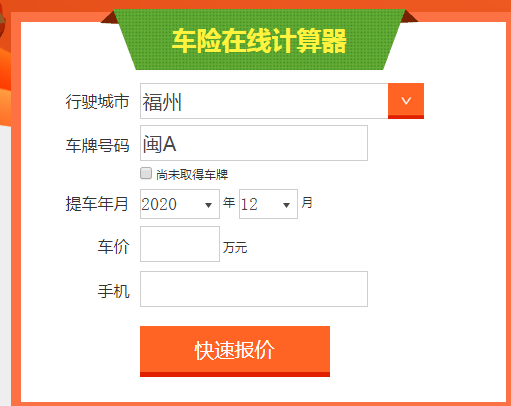 车险在线计算器

行驶城市 福州

车牌号码 闽A

尚未取得车牌

提车年月 2020 年 12 月

车价 万元

手机

快速报价